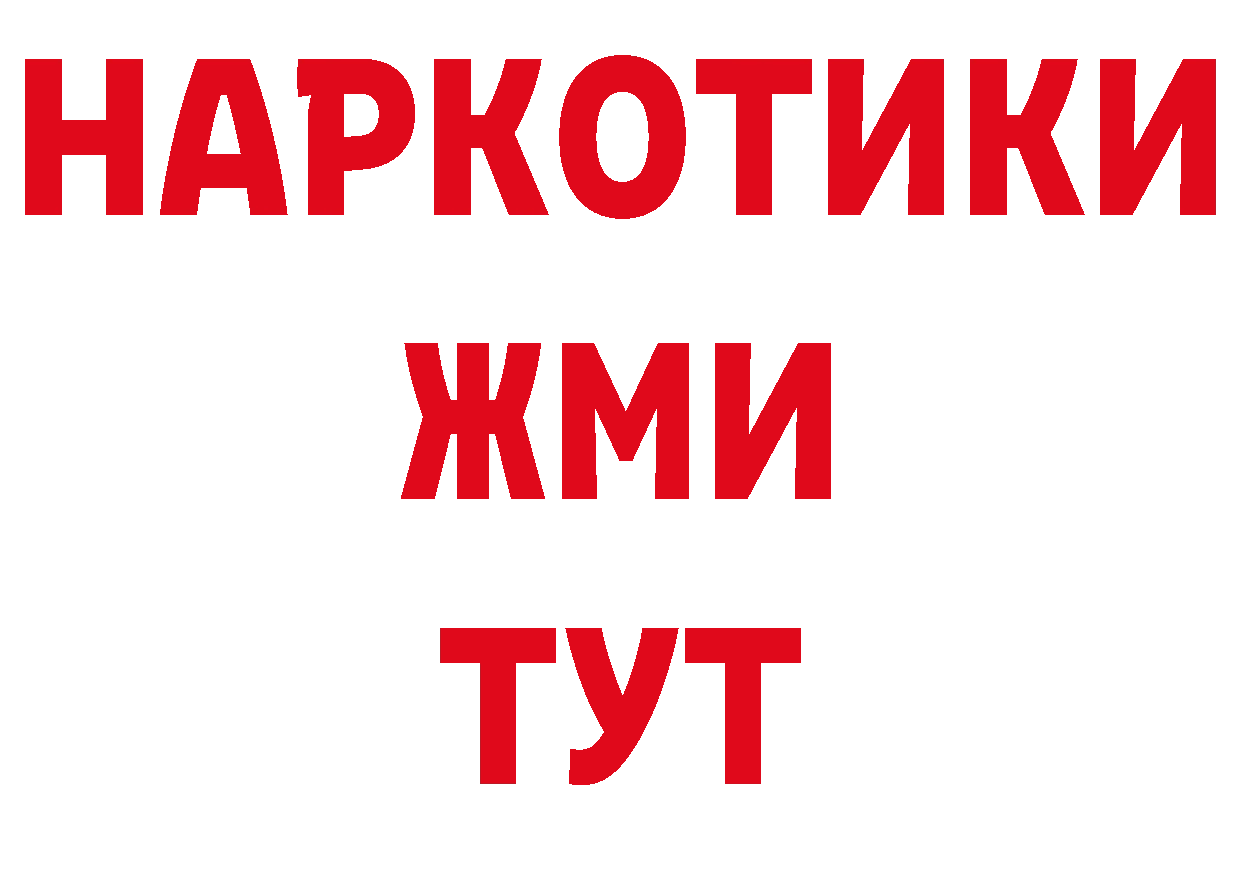 НАРКОТИКИ
ЖМИ
ТУТ